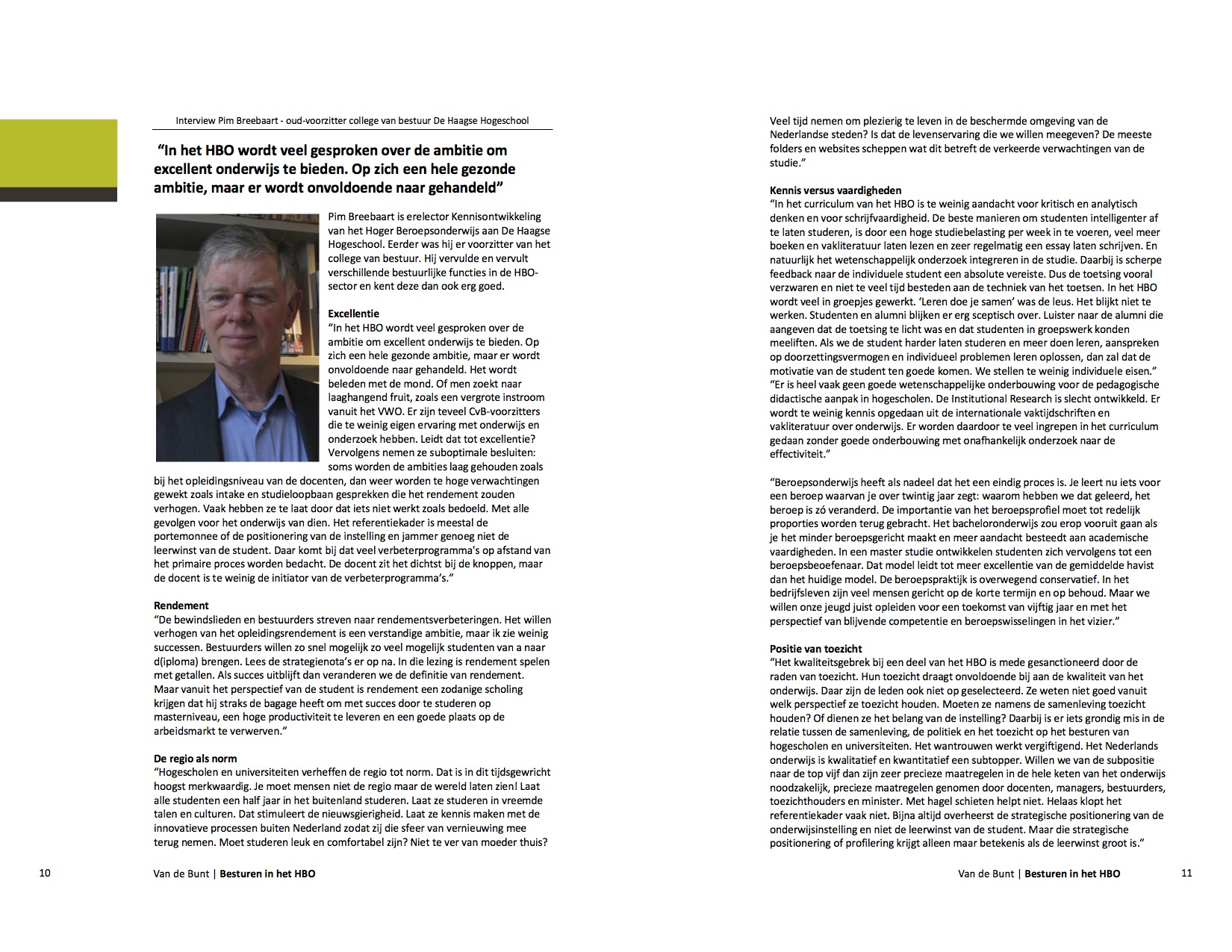 Interview Pim Breebaart - oud-voorzitter college van bestuur De Haagse Hogeschool

"In het HBO wordt veel gesproken over de ambitie om excellent onderwijs te bieden. Op zich een hele gezonde ambitie, maar er wordt onvoldoende naar gehandeld"

Pim Breebaart is erelector Kennisontwikkeling van het Hoger Beroepsonderwijs aan De Haagse Hogeschool. Eerder was hij er voorzitter van het college van bestuur. Hij vervulde en vervult verschillende bestuurlijke functies in de HBO-sector en kent deze dan ook erg goed.

Excellentie
"In het HBO wordt veel gesproken over de ambitie om excellent onderwijs te bieden. Op zich een hele gezonde ambitie, maar er wordt onvoldoende naar gehandeld. Het wordt beleden met de mond. Of men zoekt naar laaghangend fruit, zoals een vergrote instroom vanuit het VWO. Er zijn teveel CvB-voorzitters die te weinig eigen ervaring met onderwijs en onderzoek hebben. Leidt dat tot excellentie? Vervolgens nemen ze suboptimale besluiten: soms worden de ambities laag gehouden zoals bij het opleidingsniveau van de docenten, dan weer worden te hoge verwachtingen gewekt zoals intake en studieloopbaan gesprekken die het rendement zouden verhogen. Vaak hebben ze te laat door dat iets niet werkt zoals bedoeld. Met alle gevolgen voor het onderwijs van dien. Het referentiekader is meestal de portemonnee of de positionering van de instelling en jammer genoeg niet de leerwinst van de student. Daar komt bij dat veel verbeterprogramma's op afstand van het primaire proces worden bedacht. De docent zit het dichtst bij de knoppen, maar de docent is te weinig de initiator van de verbeterprogramma's."

Rendement
"De bewindslieden en bestuurders streven naar rendementsverbeteringen. Het willen verhogen van het opleidingsrendement is een verstandige ambitie, maar ik zie weinig successen. Bestuurders willen zo snel mogelijk zo veel mogelijk studenten van a naar d(iploma) brengen. Lees de strategienota's er op na. In die lezing is rendement spelen met getallen. Als succes uitblijft dan veranderen we de definitie van rendement. Maar vanuit het perspectief van de student is rendement een zodanige scholing krijgen dat hij straks de bagage heeft om met succes door te studeren op masterniveau, een hoge productiviteit te leveren en een goede plaats op de arbeidsmarkt te verwerven."

De regio als norm
"Hogescholen en universiteiten verheffen de regio tot norm. Dat is in dit tijdsgewricht hoogst merkwaardig. Je moet mensen niet de regio maar de wereld laten zien! Laat alle studenten een half jaar in het buitenland studeren. Laat ze studeren in vreemde talen en culturen. Dat stimuleert de nieuwsgierigheid. Laat ze kennis maken met de innovatieve processen buiten Nederland zodat zij die sfeer van vernieuwing mee terug nemen. Moet studeren leuk en comfortabel zijn? Niet te ver van moeder thuis?

10 Van de Bunt | Besturen in het HBO

Veel tijd nemen om plezierig te leven in de beschermde omgeving van de Nederlandse steden? Is dat de levenservaring die we willen meegeven? De meeste folders en websites scheppen wat dit betreft de verkeerde verwachtingen van de studie."

Kennis versus vaardigheden
"In het curriculum van het HBO is te weinig aandacht voor kritisch en analytisch denken en voor schrijfvaardigheid. De beste manieren om studenten intelligenter af te laten studeren, is door een hoge studiebelasting per week in te voeren, veel meer boeken en vakliteratuur laten lezen en zeer regelmatig een essay laten schrijven. En natuurlijk het wetenschappelijk onderzoek integreren in de studie. Daarbij is scherpe feedback naar de individuele student een absolute vereiste. Dus de toetsing vooral verzwaren en niet te veel tijd besteden aan de techniek van het toetsen. In het HBO wordt veel in groepjes gewerkt. 'Leren doe je samen' was de leus. Het blijkt niet te werken. Studenten en alumni blijken er erg sceptisch over. Luister naar de alumni die aangeven dat de toetsing te licht was en dat studenten in groepswerk konden meeliften. Als we de student harder laten studeren en meer doen leren, aanspreken op doorzettingsvermogen en individueel problemen leren oplossen, dan zal dat de motivatie van de student ten goede komen. We stellen te weinig individuele eisen."
"Er is heel vaak geen goede wetenschappelijke onderbouwing voor de pedagogische didactische aanpak in hogescholen. De Institutional Research is slecht ontwikkeld. Er wordt te weinig kennis opgedaan uit de internationale vaktijdschriften en vakliteratuur over onderwijs. Er worden daardoor te veel ingrepen in het curriculum gedaan zonder goede onderbouwing met onafhankelijk onderzoek naar de effectiviteit."

"Beroepsonderwijs heeft als nadeel dat het een eindig proces is. Je leert nu iets voor een beroep waarvan je over twintig jaar zegt: waarom hebben we dat geleerd, het beroep is zó veranderd. De importantie van het beroepsprofiel moet tot redelijk proporties worden terug gebracht. Het bacheloronderwijs zou erop vooruit gaan als je het minder beroepsgericht maakt en meer aandacht besteedt aan academische vaardigheden. In een master studie ontwikkelen studenten zich vervolgens tot een beroepsbeoefenaar. Dat model leidt tot meer excellentie van de gemiddelde havist dan het huidige model. De beroepspraktijk is overwegend conservatief. In het bedrijfsleven zijn veel mensen gericht op de korte termijn en op behoud. Maar we willen onze jeugd juist opleiden voor een toekomst van vijftig jaar en met het perspectief van blijvende competentie en beroepswisselingen in het vizier."

Positie van toezicht
"Het kwaliteitsgebrek bij een deel van het HBO is mede gesanctioneerd door de raden van toezicht. Hun toezicht draagt onvoldoende bij aan de kwaliteit van het onderwijs. Daar zijn de leden ook niet op geselecteerd. Ze weten niet goed vanuit welk perspectief ze toezicht houden. Moeten ze namens de samenleving toezicht houden? Of dienen ze het belang van de instelling? Daarbij is er iets grondig mis in de relatie tussen de samenleving, de politiek en het toezicht op het besturen van hogescholen en universiteiten. Het wantrouwen werkt vergiftigend. Het Nederlands onderwijs is kwalitatief en kwantitatief een subtopper. Willen we van de subpositie naar de top vijf dan zijn zeer precieze maatregelen in de hele keten van het onderwijs noodzakelijk, precieze maatregelen genomen door docenten, managers, bestuurders, toezichthouders en minister. Met hagel schieten helpt niet. Helaas klopt het referentiekader vaak niet. Bijna altijd overheerst de strategische positionering van de onderwijsinstelling en niet de leerwinst van de student. Maar die strategische positionering of profilering krijgt alleen maar betekenis als de leerwinst groot is."

Van de Bunt | Besturen in het HBO 11